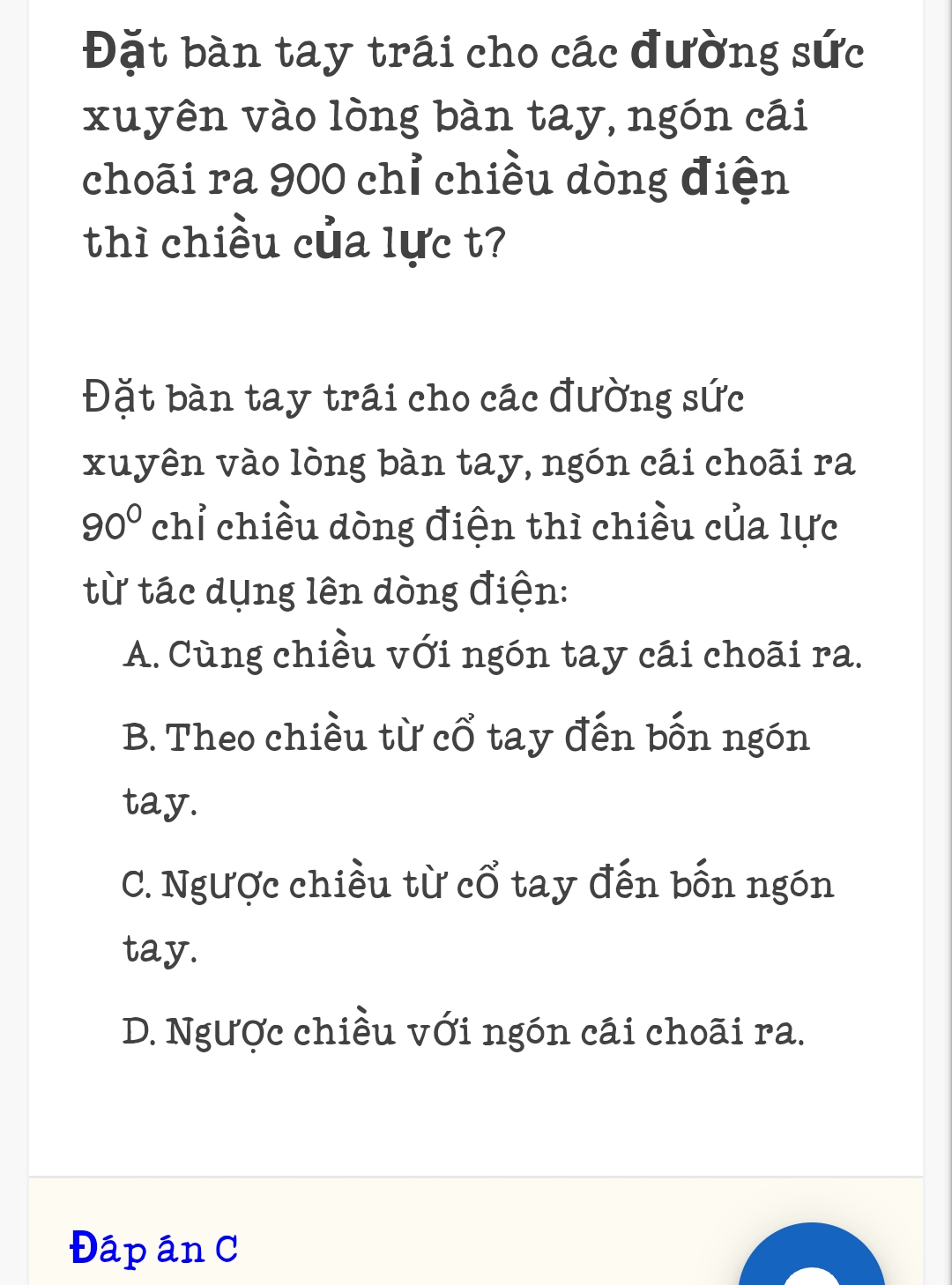 Đặt bàn tay trái cho các đường sức xuyên vào lòng bàn tay, ngón cái choãi ra 900 chỉ chiều dòng điện thì chiều của lực t?

Đặt bàn tay trái cho các đường sức xuyên vào lòng bàn tay, ngón cái choãi ra $90^0$ chỉ chiều dòng điện thì chiều của lực từ tác dụng lên dòng điện:

A. Cùng chiều với ngón tay cái choãi ra.

B. Theo chiều từ cổ tay đến bốn ngón tay.

C. Ngược chiều từ cổ tay đến bốn ngón tay.

D. Ngược chiều với ngón cái choãi ra.

Đáp án C